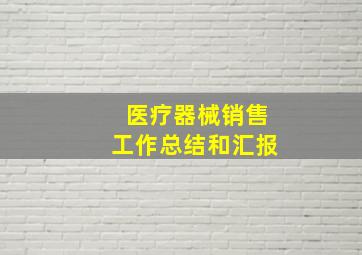 医疗器械销售
工作总结和汇报